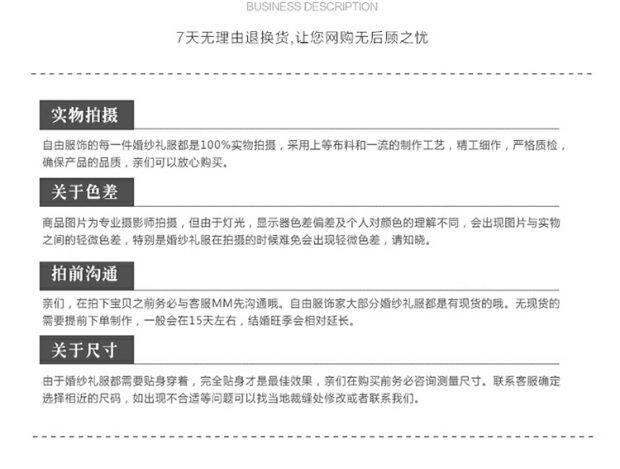 BUSINESS DESCRIPTION

7天无理由退换货,让您网购无后顾之忧

实物拍摄

自由服饰的每一件婚纱礼服都是100%实物拍摄，采用上等布料和一流的制作工艺，精工细作，严格质检，确保产品的品质，亲们可以放心购买。

关于色差

商品图片为专业摄影师拍摄，但由于灯光，显示器色差偏差及个人对颜色的理解不同，会出现图片与实物之间的轻微色差，特别是婚纱礼服在拍摄的时候难免会出现轻微色差，请知晓。

拍前沟通

亲们，在拍下宝贝之前务必与客服MM先沟通哦。自由服饰家大部分婚纱礼服都是有现货的哦。无现货的需要提前下单制作，一般会在15天左右，结婚旺季会相对延长。

关于尺寸

由于婚纱礼服都需要贴身穿着，完全贴身才是最佳效果，亲们在购买前务必咨询测量尺寸。联系客服确定选择相近的尺码，如出现不合适等问题可以找当地裁缝处修改或者联系我们。